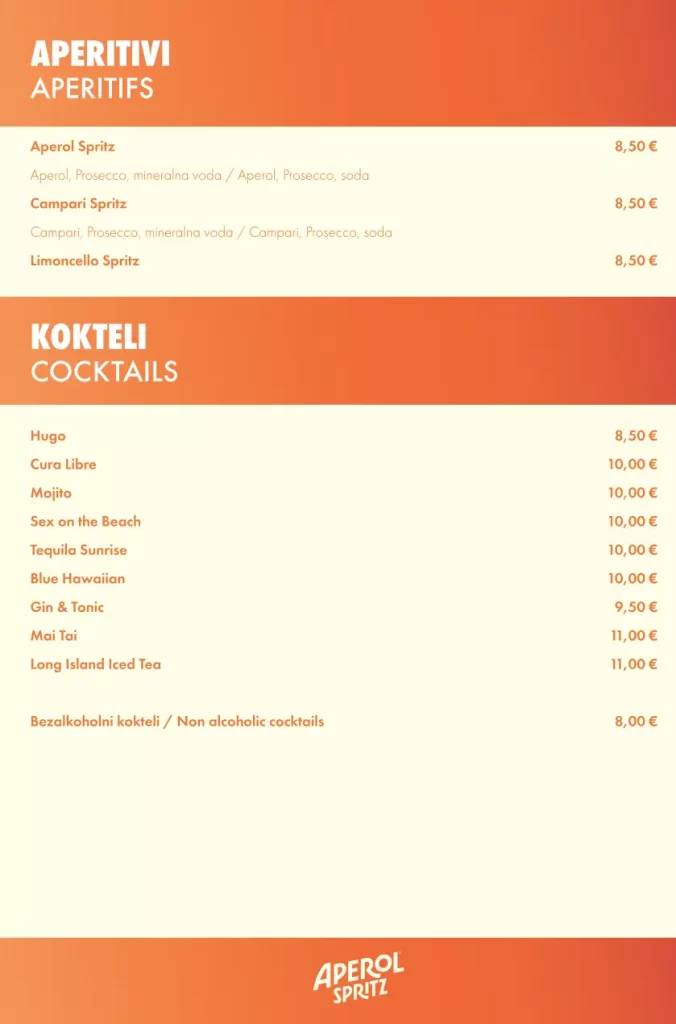 APERITIVI
APERITIFS

Aperol Spritz 8,50 €

Aperol, Prosecco, mineralna voda / Aperol, Prosecco, soda

Campari Spritz 8,50 €

Campari, Prosecco, mineralna voda / Campari, Prosecco, soda

Limoncello Spritz 8,50 €

KOKTELI
COCKTAILS

Hugo 8,50 €
Cura Libre 10,00 €
Mojito 10,00 €
Sex on the Beach 10,00 €
Tequila Sunrise 10,00 €
Blue Hawaiian 10,00 €
Gin & Tonic 9,50 €
Mai Tai 11,00 €
Long Island Iced Tea 11,00 €

Bezalkoholni kokteli / Non alcoholic cocktails 8,00 €

APEROL SPRITZ